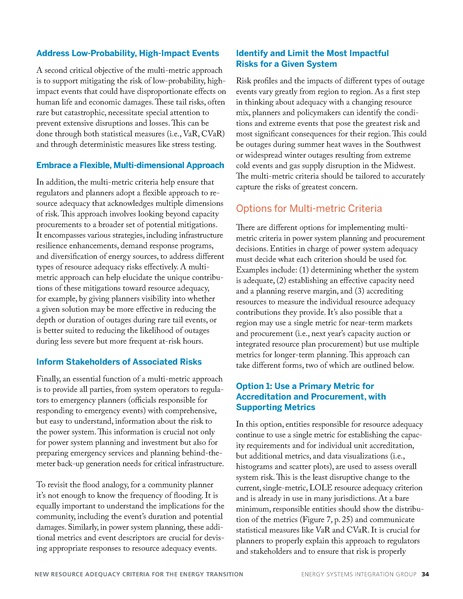 Address Low-Probability, High-Impact Events

A second critical objective of the multi-metric approach is to support mitigating the risk of low-probability, high-impact events that could have disproportionate effects on human life and economic damages. These tail risks, often rare but catastrophic, necessitate special attention to prevent extensive disruptions and losses. This can be done through both statistical measures (i.e., VaR, CVaR) and through deterministic measures like stress testing.

Embrace a Flexible, Multi-dimensional Approach

In addition, the multi-metric criteria help ensure that regulators and planners adopt a flexible approach to resource adequacy that acknowledges multiple dimensions of risk. This approach involves looking beyond capacity procurements to a broader set of potential mitigations. It encompasses various strategies, including infrastructure resilience enhancements, demand response programs, and diversification of energy sources, to address different types of resource adequacy risks effectively. A multi-metric approach can help elucidate the unique contributions of these mitigations toward resource adequacy, for example, by giving planners visibility into whether a given solution may be more effective in reducing the depth or duration of outages during rare tail events, or is better suited to reducing the likelihood of outages during less severe but more frequent at-risk hours.

Inform Stakeholders of Associated Risks

Finally, an essential function of a multi-metric approach is to provide all parties, from system operators to regulators to emergency planners (officials responsible for responding to emergency events) with comprehensive, but easy to understand, information about the risk to the power system. This information is crucial not only for power system planning and investment but also for preparing emergency services and planning behind-the-meter back-up generation needs for critical infrastructure.

To revisit the flood analogy, for a community planner it's not enough to know the frequency of flooding. It is equally important to understand the implications for the community, including the event's duration and potential damages. Similarly, in power system planning, these additional metrics and event descriptors are crucial for devising appropriate responses to resource adequacy events.

Identify and Limit the Most Impactful Risks for a Given System

Risk profiles and the impacts of different types of outage events vary greatly from region to region. As a first step in thinking about adequacy with a changing resource mix, planners and policymakers can identify the conditions and extreme events that pose the greatest risk and most significant consequences for their region. This could be outages during summer heat waves in the Southwest or widespread winter outages resulting from extreme cold events and gas supply disruption in the Midwest. The multi-metric criteria should be tailored to accurately capture the risks of greatest concern.

Options for Multi-metric Criteria

There are different options for implementing multi-metric criteria in power system planning and procurement decisions. Entities in charge of power system adequacy must decide what each criterion should be used for. Examples include: (1) determining whether the system is adequate, (2) establishing an effective capacity need and a planning reserve margin, and (3) accrediting resources to measure the individual resource adequacy contributions they provide. It's also possible that a region may use a single metric for near-term markets and procurement (i.e., next year's capacity auction or integrated resource plan procurement) but use multiple metrics for longer-term planning. This approach can take different forms, two of which are outlined below.

Option 1: Use a Primary Metric for Accreditation and Procurement, with Supporting Metrics

In this option, entities responsible for resource adequacy continue to use a single metric for establishing the capacity requirements and for individual unit accreditation, but additional metrics, and data visualizations (i.e., histograms and scatter plots), are used to assess overall system risk. This is the least disruptive change to the current, single-metric, LOLE resource adequacy criterion and is already in use in many jurisdictions. At a bare minimum, responsible entities should show the distribution of the metrics (Figure 7, p. 25) and communicate statistical measures like VaR and CVaR. It is crucial for planners to properly explain this approach to regulators and stakeholders and to ensure that risk is properly

NEW RESOURCE ADEQUACY CRITERIA FOR THE ENERGY TRANSITION ENERGY SYSTEMS INTEGRATION GROUP 34